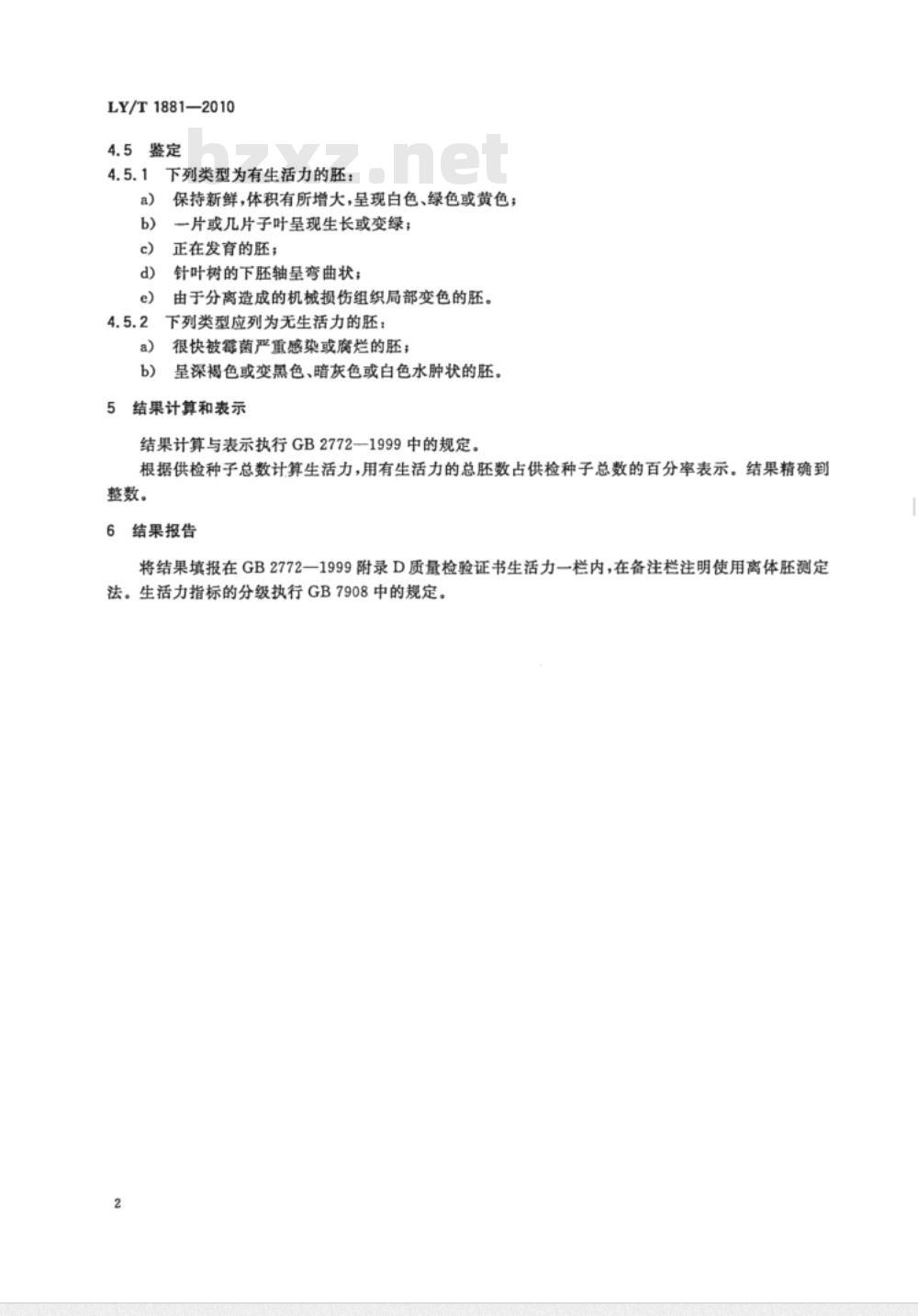 LY/T 1881—2010

bzxz.net

4.5 鉴定

4.5.1 下列类型为有生活力的胚：

a) 保持新鲜，体积有所增大，呈现白色、绿色或黄色；

b) 一片或几片子叶呈现生长或变绿；

c) 正在发育的胚；

d) 针叶树的下胚轴呈弯曲状；

e) 由于分离造成的机械损伤组织局部变色的胚。

4.5.2 下列类型应列为无生活力的胚：

a) 很快被霉菌严重感染或腐烂的胚；

b) 呈深褐色或变黑色、暗灰色或白色水肿状的胚。

5 结果计算和表示

结果计算与表示执行 GB 2772—1999 中的规定。

根据供检种子总数计算生活力，用有生活力的总胚数占供检种子总数的百分率表示。结果精确到整数。

6 结果报告

将结果填报在 GB 2772—1999 附录 D 质量检验证书生活力一栏内，在备注栏注明使用离体胚测定法。生活力指标的分级执行 GB 7908 中的规定。

2